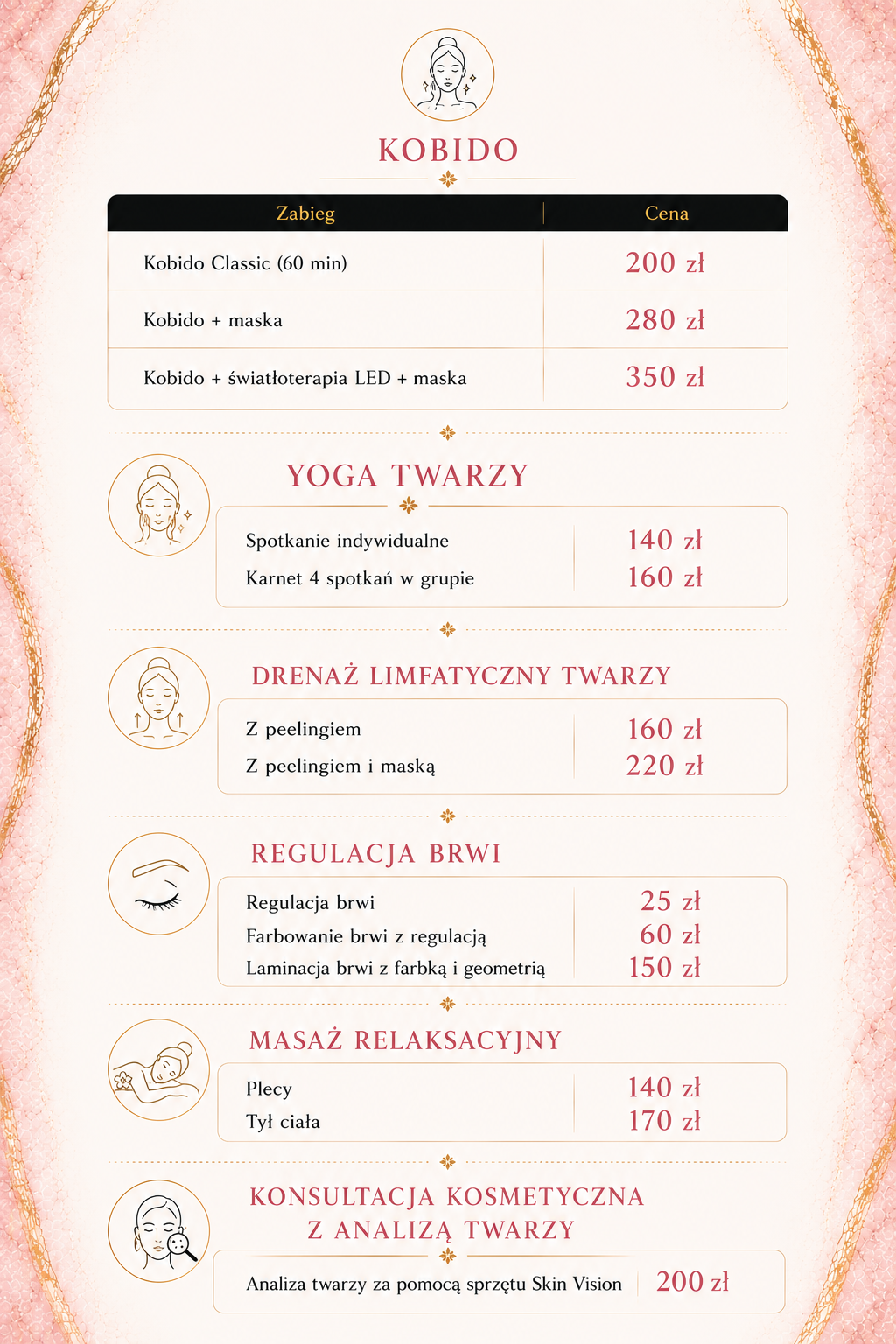 KOBIDO

| Zabieg | Cena |
|---|---|
| Kobido Classic (60 min) | 200 zł |
| Kobido + maska | 280 zł |
| Kobido + światłoterapia LED + maska | 350 zł |

YOGA TWARZY

| | |
|---|---|
| Spotkanie indywidualne | 140 zł |
| Karnet 4 spotkań w grupie | 160 zł |

DRENAŻ LIMFATYCZNY TWARZY

| | |
|---|---|
| Z peelingiem | 160 zł |
| Z peelingiem i maską | 220 zł |

REGULACJA BRWI

| | |
|---|---|
| Regulacja brwi | 25 zł |
| Farbowanie brwi z regulacją | 60 zł |
| Laminacja brwi z farbką i geometrią | 150 zł |

MASAŻ RELAKSACYJNY

| | |
|---|---|
| Plecy | 140 zł |
| Tył ciała | 170 zł |

KONSULTACJA KOSMETYCZNA Z ANALIZĄ TWARZY

| | |
|---|---|
| Analiza twarzy za pomocą sprzętu Skin Vision | 200 zł |